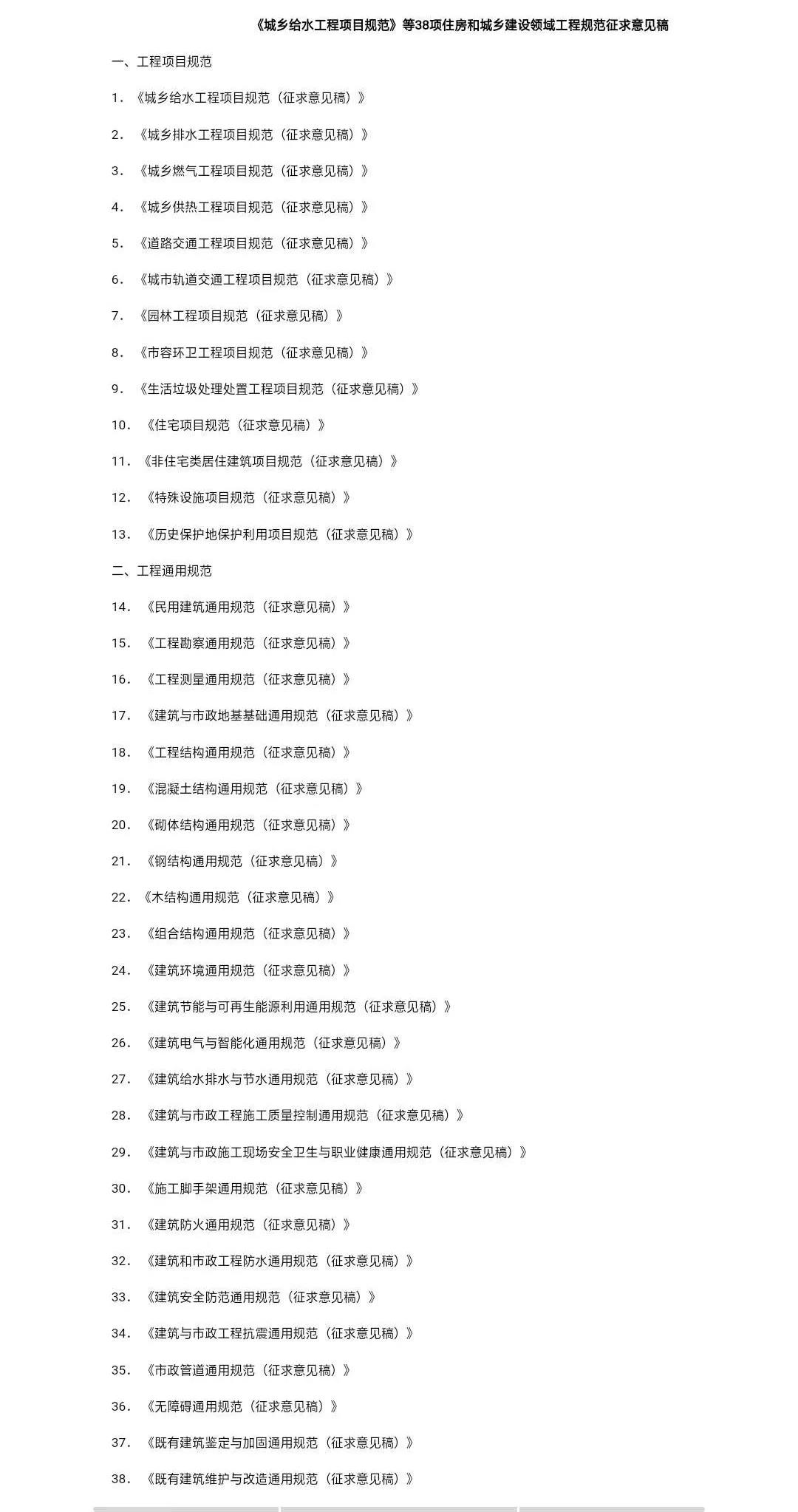 《城乡给水工程项目规范》等38项住房和城乡建设领域工程规范征求意见稿

一、工程项目规范

1. 《城乡给水工程项目规范（征求意见稿）》

2. 《城乡排水工程项目规范（征求意见稿）》

3. 《城乡燃气工程项目规范（征求意见稿）》

4. 《城乡供热工程项目规范（征求意见稿）》

5. 《道路交通工程项目规范（征求意见稿）》

6. 《城市轨道交通工程项目规范（征求意见稿）》

7. 《园林工程项目规范（征求意见稿）》

8. 《市容环卫工程项目规范（征求意见稿）》

9. 《生活垃圾处理处置工程项目规范（征求意见稿）》

10. 《住宅项目规范（征求意见稿）》

11. 《非住宅类居住建筑项目规范（征求意见稿）》

12. 《特殊设施项目规范（征求意见稿）》

13. 《历史保护地保护利用项目规范（征求意见稿）》

二、工程通用规范

14. 《民用建筑通用规范（征求意见稿）》

15. 《工程勘察通用规范（征求意见稿）》

16. 《工程测量通用规范（征求意见稿）》

17. 《建筑与市政地基基础通用规范（征求意见稿）》

18. 《工程结构通用规范（征求意见稿）》

19. 《混凝土结构通用规范（征求意见稿）》

20. 《砌体结构通用规范（征求意见稿）》

21. 《钢结构通用规范（征求意见稿）》

22. 《木结构通用规范（征求意见稿）》

23. 《组合结构通用规范（征求意见稿）》

24. 《建筑环境通用规范（征求意见稿）》

25. 《建筑节能与可再生能源利用通用规范（征求意见稿）》

26. 《建筑电气与智能化通用规范（征求意见稿）》

27. 《建筑给水排水与节水通用规范（征求意见稿）》

28. 《建筑与市政工程施工质量控制通用规范（征求意见稿）》

29. 《建筑与市政施工现场安全卫生与职业健康通用规范（征求意见稿）》

30. 《施工脚手架通用规范（征求意见稿）》

31. 《建筑防火通用规范（征求意见稿）》

32. 《建筑和市政工程防水通用规范（征求意见稿）》

33. 《建筑安全防范通用规范（征求意见稿）》

34. 《建筑与市政工程抗震通用规范（征求意见稿）》

35. 《市政管道通用规范（征求意见稿）》

36. 《无障碍通用规范（征求意见稿）》

37. 《既有建筑鉴定与加固通用规范（征求意见稿）》

38. 《既有建筑维护与改造通用规范（征求意见稿）》